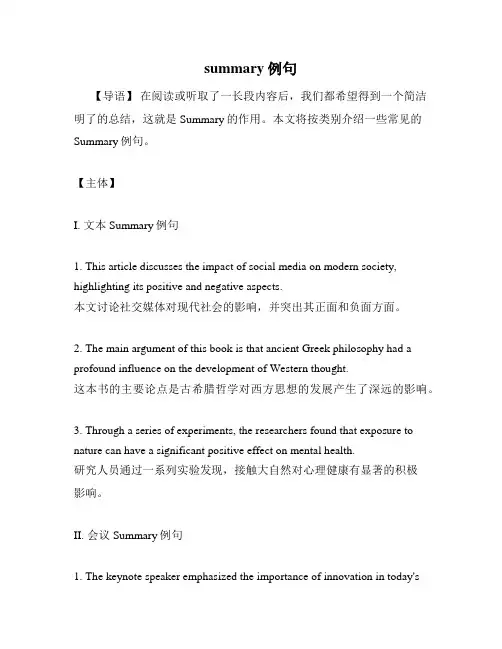 summary 例句

【导语】 在阅读或听取了一长段内容后，我们都希望得到一个简洁明了的总结，这就是 Summary 的作用。本文将按类别介绍一些常见的 Summary 例句。

【主体】

I. 文本 Summary 例句

1. This article discusses the impact of social media on modern society, highlighting its positive and negative aspects.
本文讨论社交媒体对现代社会的影响，并突出其正面和负面方面。

2. The main argument of this book is that ancient Greek philosophy had a profound influence on the development of Western thought.
这本书的主要论点是古希腊哲学对西方思想的发展产生了深远的影响。

3. Through a series of experiments, the researchers found that exposure to nature can have a significant positive effect on mental health.
研究人员通过一系列实验发现，接触大自然对心理健康有显著的积极影响。

II. 会议 Summary 例句

1. The keynote speaker emphasized the importance of innovation in today's